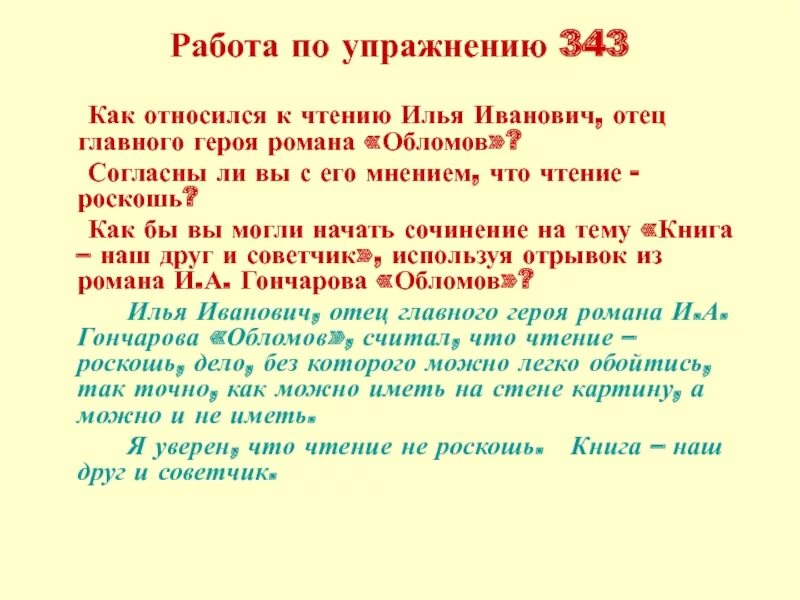 Работа по упражнению 343

Как относился к чтению Илья Иванович, отец главного героя романа «Обломов»?

Согласны ли вы с его мнением, что чтение - роскошь?

Как бы вы могли начать сочинение на тему «Книга – наш друг и советчик», используя отрывок из романа И.А. Гончарова «Обломов»?

Илья Иванович, отец главного героя романа И.А. Гончарова «Обломов», считал, что чтение – роскошь, дело, без которого можно легко обойтись, так точно, как можно иметь на стене картину, а можно и не иметь.

Я уверен, что чтение не роскошь. Книга – наш друг и советчик.